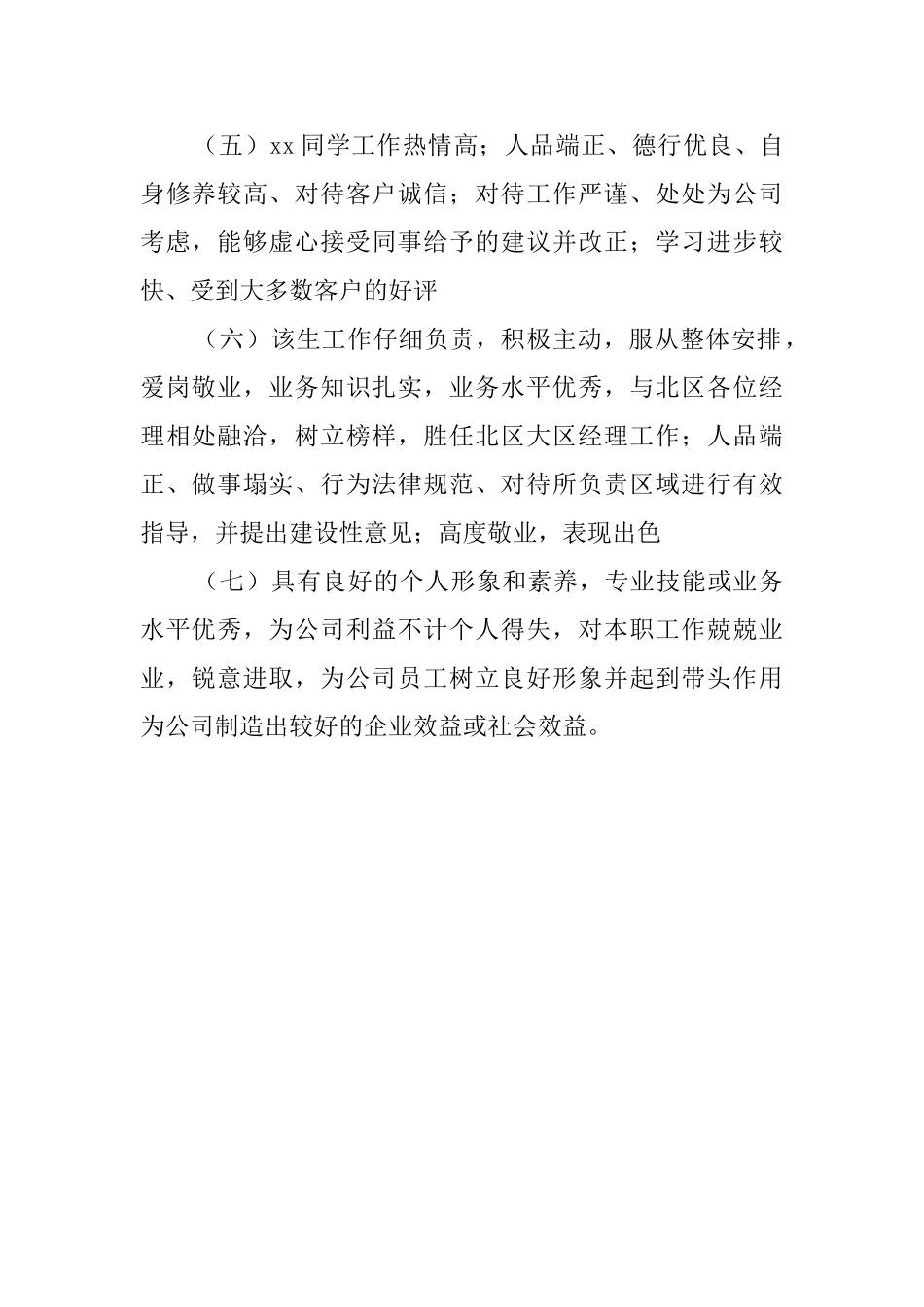 （五）xx 同学工作热情高；人品端正、德行优良、自身修养较高、对待客户诚信；对待工作严谨、处处为公司考虑，能够虚心接受同事给予的建议并改正；学习进步较快、受到大多数客户的好评

（六）该生工作仔细负责，积极主动，服从整体安排，爱岗敬业，业务知识扎实，业务水平优秀，与北区各位经理相处融洽，树立榜样，胜任北区大区经理工作；人品端正、做事塌实、行为法律规范、对待所负责区域进行有效指导，并提出建设性意见；高度敬业，表现出色

（七）具有良好的个人形象和素养，专业技能或业务水平优秀，为公司利益不计个人得失，对本职工作兢兢业业，锐意进取，为公司员工树立良好形象并起到带头作用为公司制造出较好的企业效益或社会效益。